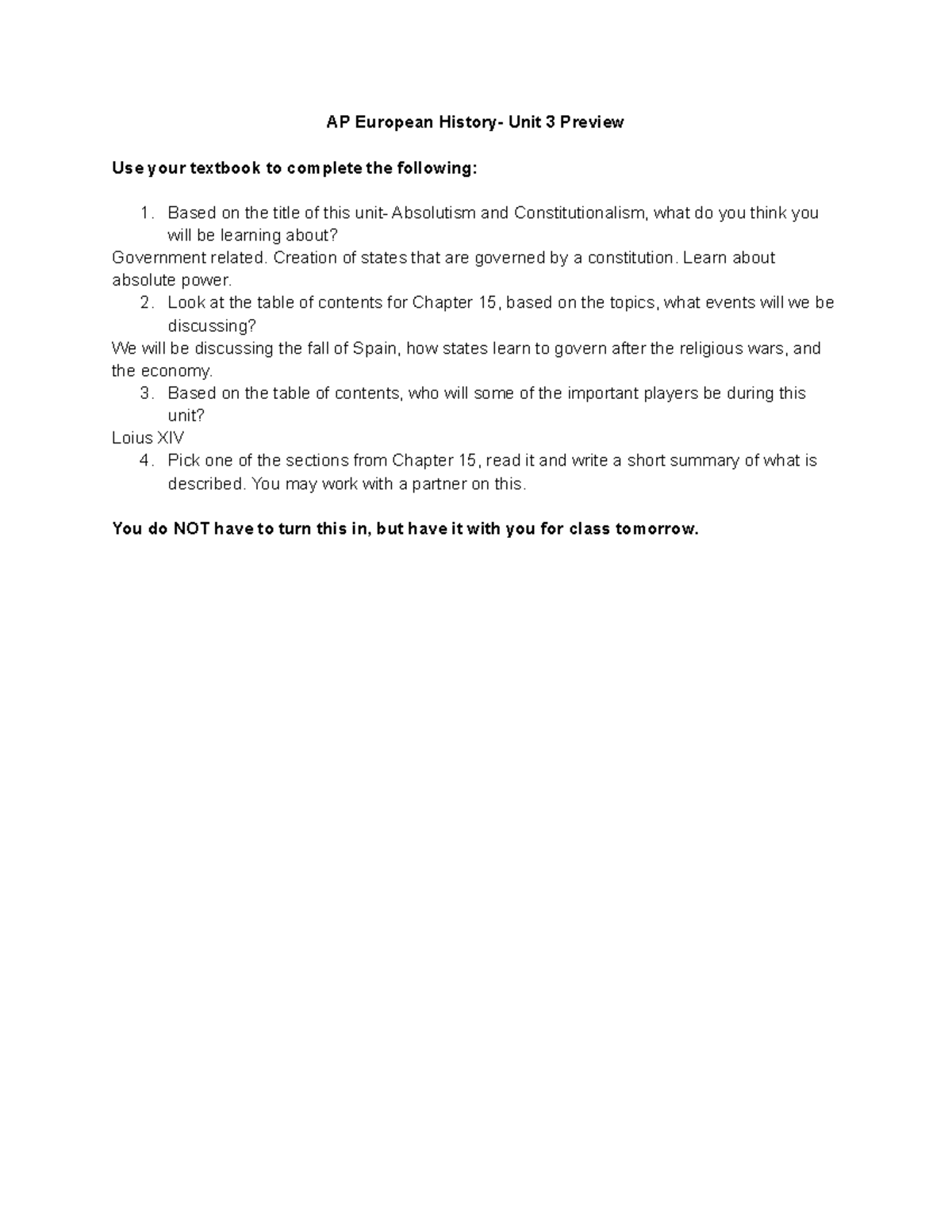 AP European History- Unit 3 Preview

Use your textbook to complete the following:

1. Based on the title of this unit- Absolutism and Constitutionalism, what do you think you will be learning about?

Government related. Creation of states that are governed by a constitution. Learn about absolute power.

2. Look at the table of contents for Chapter 15, based on the topics, what events will we be discussing?

We will be discussing the fall of Spain, how states learn to govern after the religious wars, and the economy.

3. Based on the table of contents, who will some of the important players be during this unit?

Loius XIV

4. Pick one of the sections from Chapter 15, read it and write a short summary of what is described. You may work with a partner on this.

You do NOT have to turn this in, but have it with you for class tomorrow.